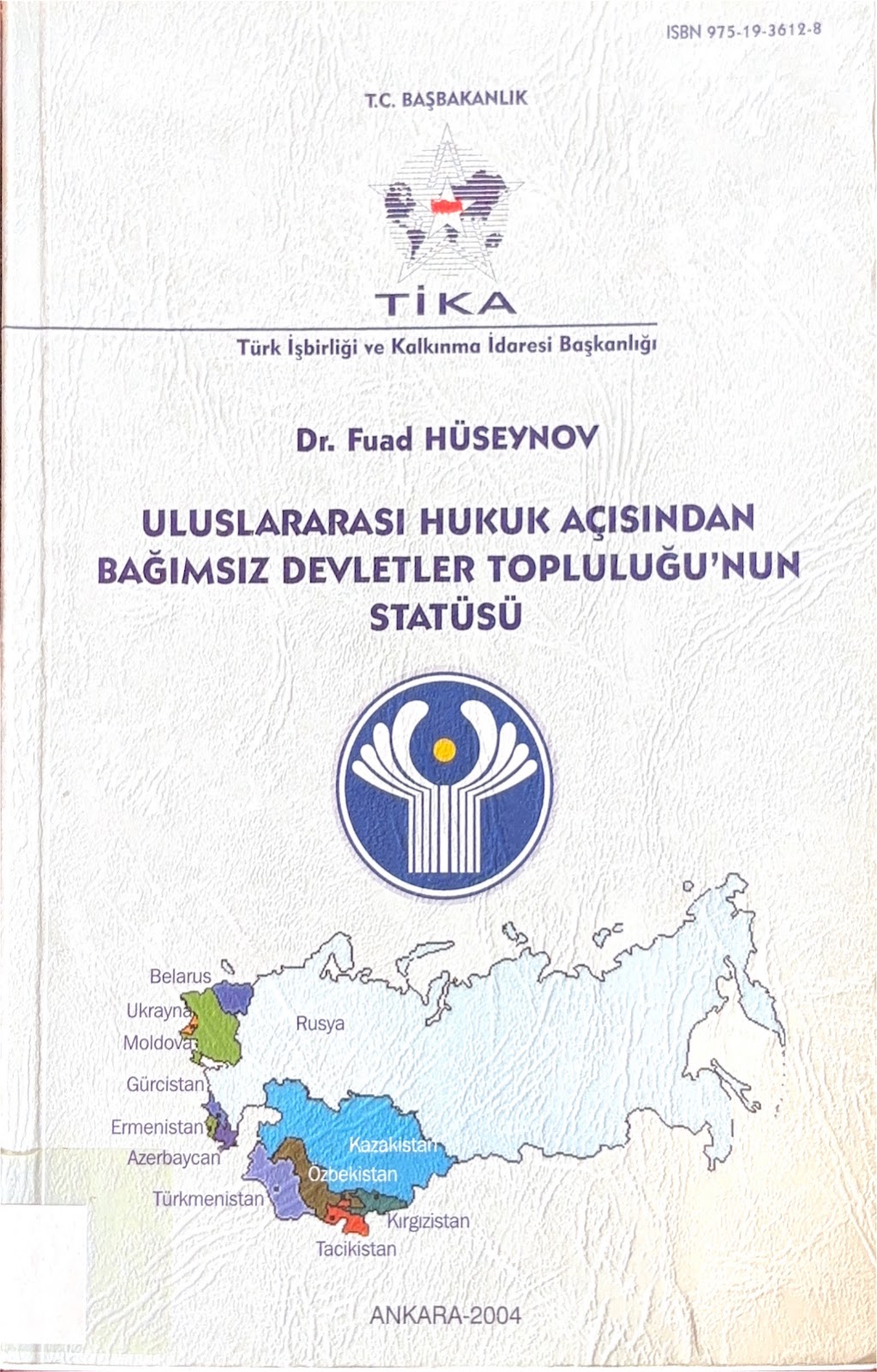 ISBN 975-19-3612-8

T.C. BAŞBAKANLIK

TİKA

Türk İşbirliği ve Kalkınma İdaresi Başkanlığı

Dr. Fuad HÜSEYNOV

ULUSLARARASI HUKUK AÇISINDAN BAĞIMSIZ DEVLETLER TOPLULUĞU'NUN STATÜSÜ

Belarus
Ukrayna
Moldova
Gürcistan
Ermenistan
Azerbaycan
Türkmenistan
Rusya
Kazakistan
Özbekistan
Kırgızistan
Tacikistan

ANKARA-2004